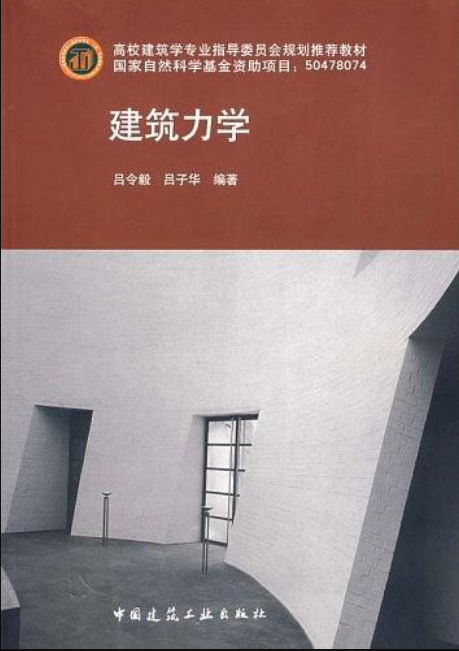 高校建筑学专业指导委员会规划推荐教材
国家自然科学基金资助项目：50478074

建筑力学

吕令毅　吕子华　编著

中国建筑工业出版社